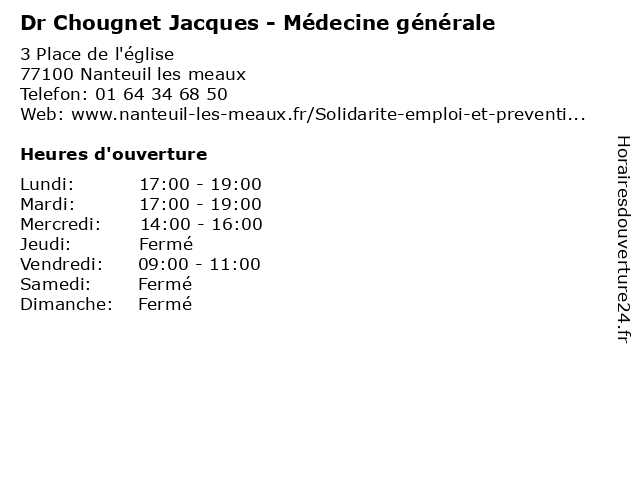 Dr Chougnet Jacques - Médecine générale

3 Place de l'église
77100 Nanteuil les meaux
Telefon: 01 64 34 68 50
Web: www.nanteuil-les-meaux.fr/Solidarite-emploi-et-preventi...

Heures d'ouverture

| | |
|---|---|
| Lundi: | 17:00 - 19:00 |
| Mardi: | 17:00 - 19:00 |
| Mercredi: | 14:00 - 16:00 |
| Jeudi: | Fermé |
| Vendredi: | 09:00 - 11:00 |
| Samedi: | Fermé |
| Dimanche: | Fermé |

Horairesdouverture24.fr